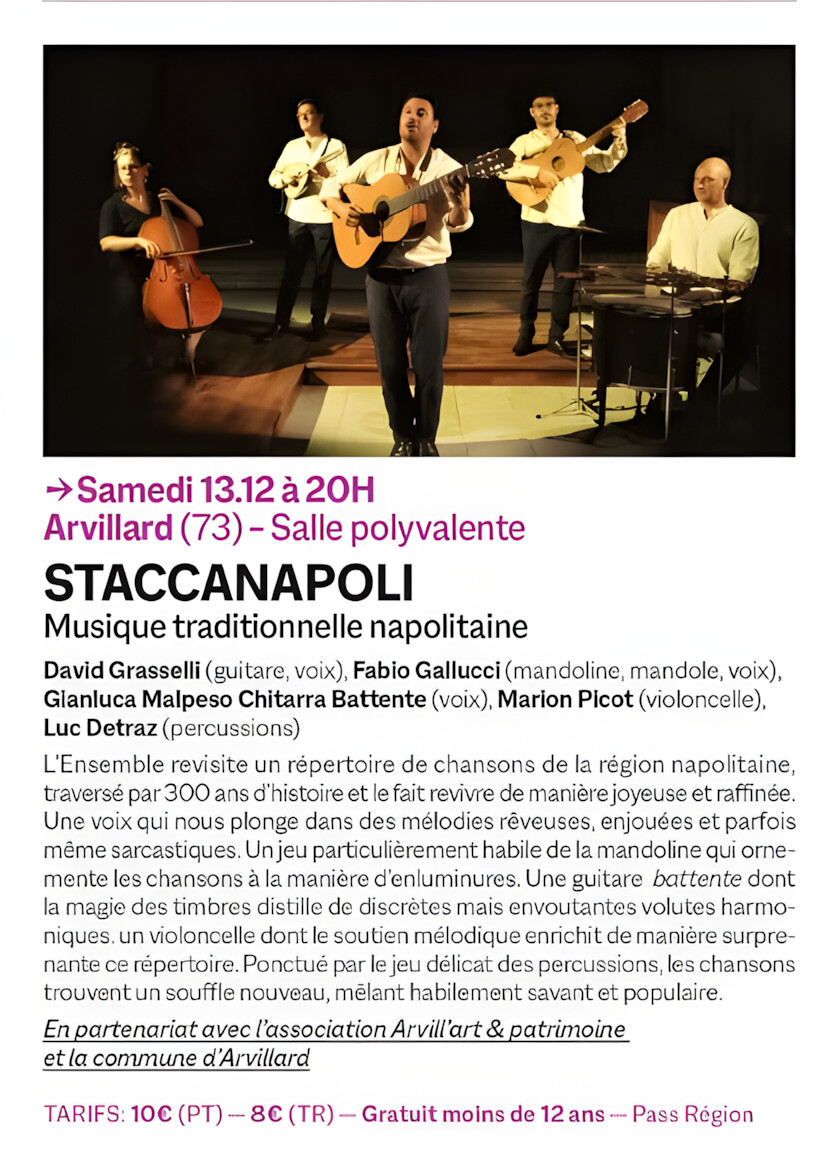 → Samedi 13.12 à 20H
Arvillard (73) – Salle polyvalente

STACCANAPOLI
Musique traditionnelle napolitaine

David Grasselli (guitare, voix), Fabio Gallucci (mandoline, mandole, voix), Gianluca Malpeso Chitarra Battente (voix), Marion Picot (violoncelle), Luc Detraz (percussions)

L'Ensemble revisite un répertoire de chansons de la région napolitaine, traversé par 300 ans d'histoire et le fait revivre de manière joyeuse et raffinée. Une voix qui nous plonge dans des mélodies rêveuses, enjouées et parfois même sarcastiques. Un jeu particulièrement habile de la mandoline qui ornemente les chansons à la manière d'enluminures. Une guitare battente dont la magie des timbres distille de discrètes mais envoutantes volutes harmoniques, un violoncelle dont le soutien mélodique enrichit de manière surprenante ce répertoire. Ponctué par le jeu délicat des percussions, les chansons trouvent un souffle nouveau, mêlant habilement savant et populaire.

En partenariat avec l'association Arvill'art & patrimoine et la commune d'Arvillard

TARIFS: 10€ (PT) — 8€ (TR) — Gratuit moins de 12 ans — Pass Région